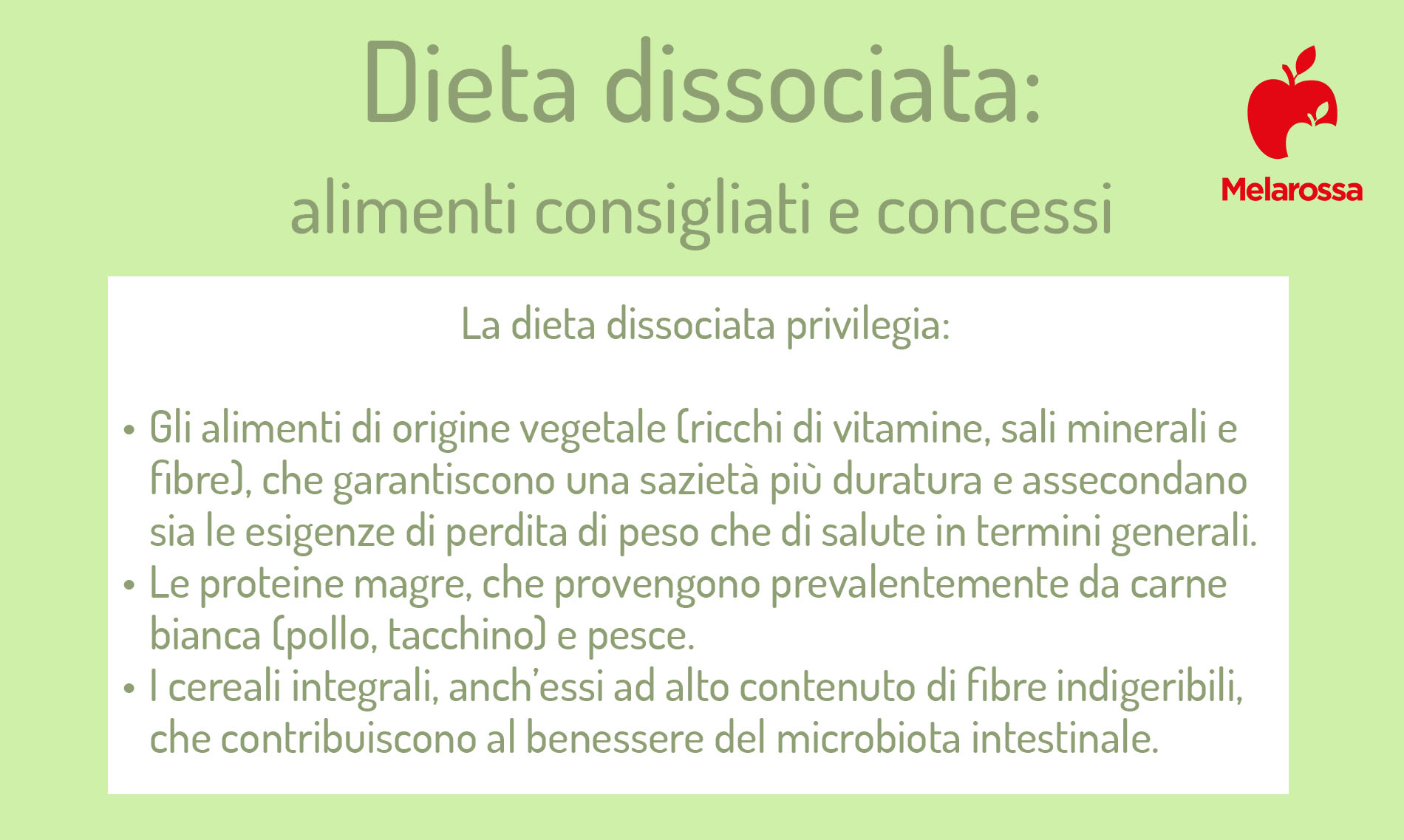 Dieta dissociata:
alimenti consigliati e concessi

Melarossa

La dieta dissociata privilegia:

• Gli alimenti di origine vegetale (ricchi di vitamine, sali minerali e fibre), che garantiscono una sazietà più duratura e assecondano sia le esigenze di perdita di peso che di salute in termini generali.
• Le proteine magre, che provengono prevalentemente da carne bianca (pollo, tacchino) e pesce.
• I cereali integrali, anch'essi ad alto contenuto di fibre indigeribili, che contribuiscono al benessere del microbiota intestinale.